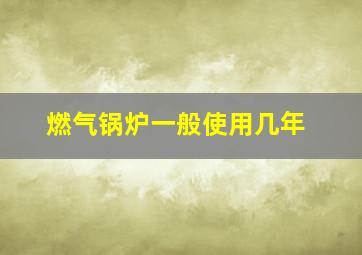 燃气锅炉一般使用几年